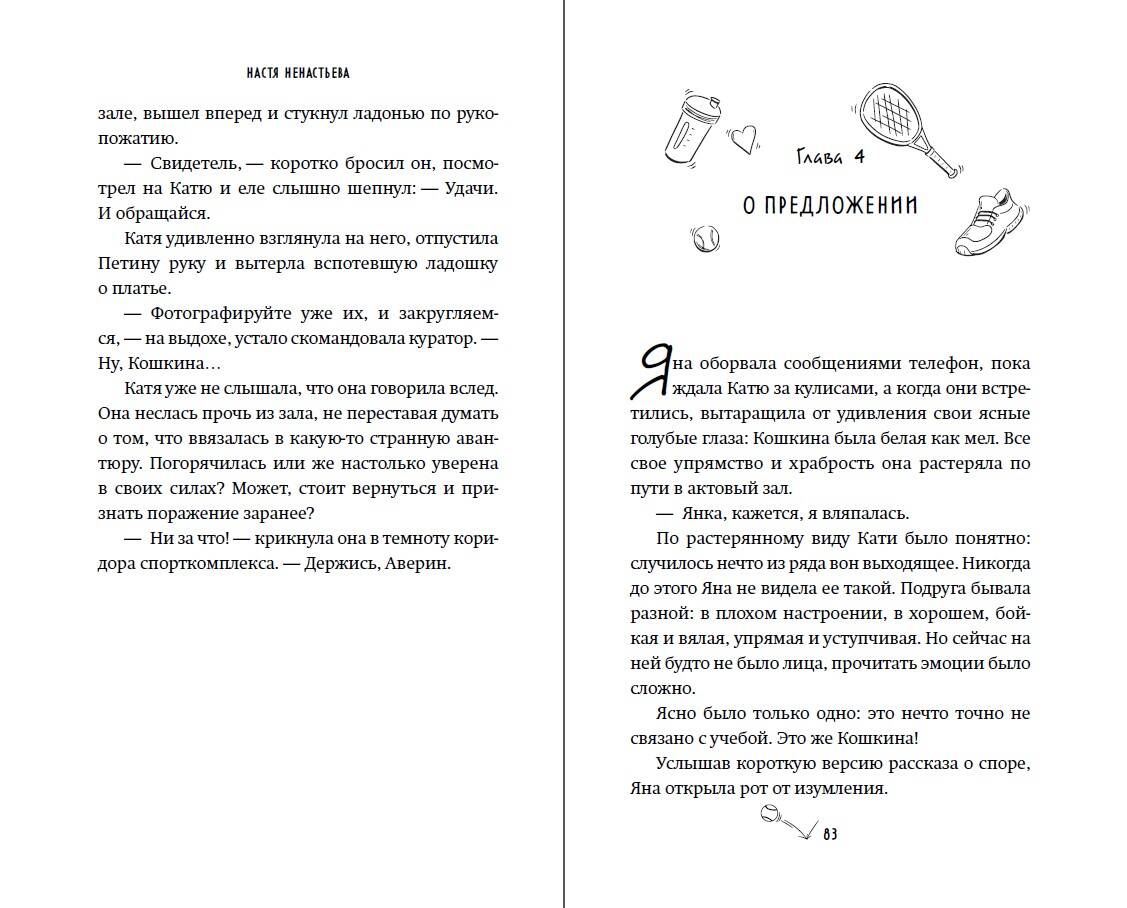 НАСТЯ НЕНАСТЬЕВА

зале, вышел вперед и стукнул ладонью по рукопожатию.

— Свидетель, — коротко бросил он, посмотрел на Катю и еле слышно шепнул: — Удачи. И обращайся.

Катя удивленно взглянула на него, отпустила Петину руку и вытерла вспотевшую ладошку о платье.

— Фотографируйте уже их, и закругляемся, — на выдохе, устало скомандовала куратор. — Ну, Кошкина…

Катя уже не слышала, что она говорила вслед. Она неслась прочь из зала, не переставая думать о том, что ввязалась в какую-то странную авантюру. Погорячилась или же настолько уверена в своих силах? Может, стоит вернуться и признать поражение заранее?

— Ни за что! — крикнула она в темноту коридора спорткомплекса. — Держись, Аверин.

Глава 4

О ПРЕДЛОЖЕНИИ

Яна оборвала сообщениями телефон, пока ждала Катю за кулисами, а когда они встретились, вытаращила от удивления свои ясные голубые глаза: Кошкина была белая как мел. Все свое упрямство и храбрость она растеряла по пути в актовый зал.

— Янка, кажется, я вляпалась.

По растерянному виду Кати было понятно: случилось нечто из ряда вон выходящее. Никогда до этого Яна не видела ее такой. Подруга бывала разной: в плохом настроении, в хорошем, бойкая и вялая, упрямая и уступчивая. Но сейчас на ней будто не было лица, прочитать эмоции было сложно.

Ясно было только одно: это нечто точно не связано с учебой. Это же Кошкина!

Услышав короткую версию рассказа о споре, Яна открыла рот от изумления.

83